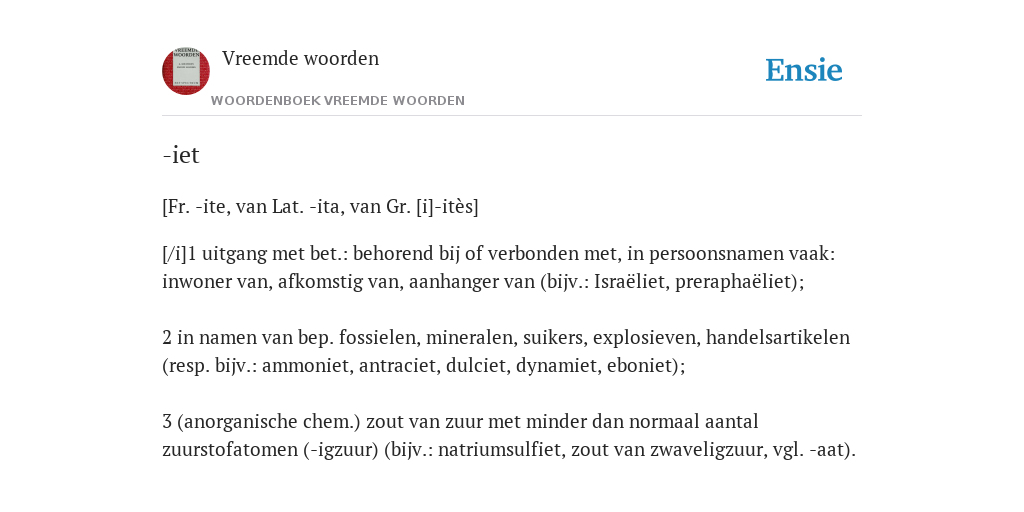 Vreemde woorden

WOORDENBOEK VREEMDE WOORDEN

Ensie

-iet

[Fr. -ite, van Lat. -ita, van Gr. [i]-itès]

[/i]1 uitgang met bet.: behorend bij of verbonden met, in persoonsnamen vaak: inwoner van, afkomstig van, aanhanger van (bijv.: Israëliet, preraphaëliet);

2 in namen van bep. fossielen, mineralen, suikers, explosieven, handelsartikelen (resp. bijv.: ammoniet, antraciet, dulciet, dynamiet, eboniet);

3 (anorganische chem.) zout van zuur met minder dan normaal aantal zuurstofatomen (-igzuur) (bijv.: natriumsulfiet, zout van zwaveligzuur, vgl. -aat).